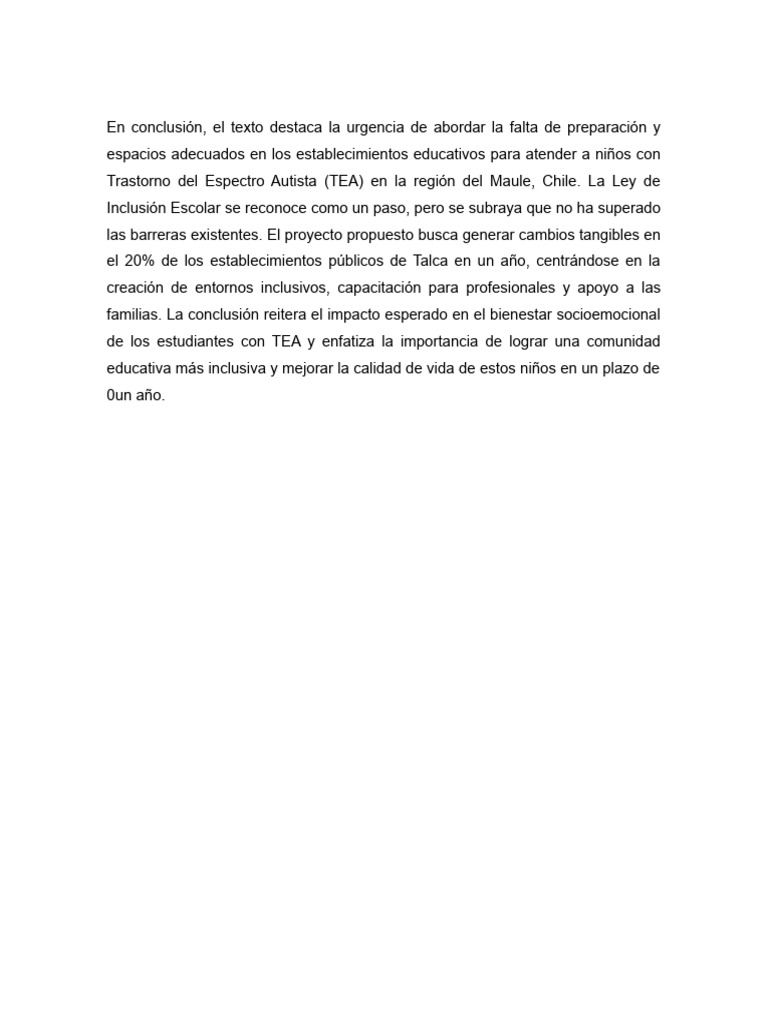 En conclusión, el texto destaca la urgencia de abordar la falta de preparación y espacios adecuados en los establecimientos educativos para atender a niños con Trastorno del Espectro Autista (TEA) en la región del Maule, Chile. La Ley de Inclusión Escolar se reconoce como un paso, pero se subraya que no ha superado las barreras existentes. El proyecto propuesto busca generar cambios tangibles en el 20% de los establecimientos públicos de Talca en un año, centrándose en la creación de entornos inclusivos, capacitación para profesionales y apoyo a las familias. La conclusión reitera el impacto esperado en el bienestar socioemocional de los estudiantes con TEA y enfatiza la importancia de lograr una comunidad educativa más inclusiva y mejorar la calidad de vida de estos niños en un plazo de 0un año.